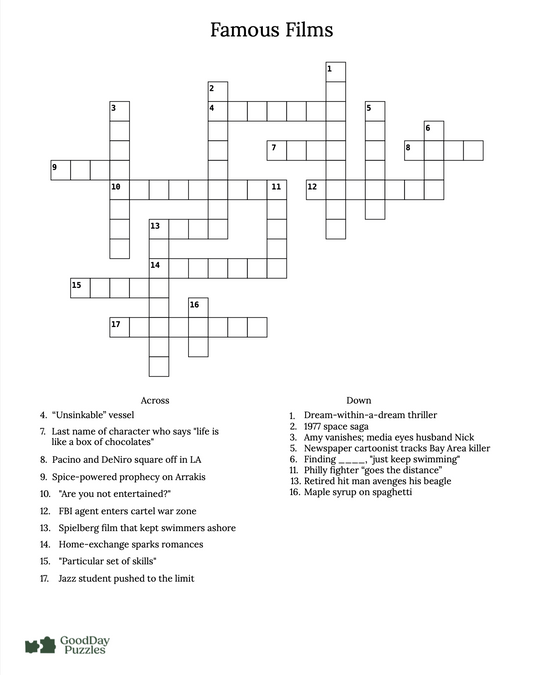 Famous Films

1
2
3
4
5
6
7
8
9
10
11
12
13
14
15
16
17

Across

4. "Unsinkable" vessel

7. Last name of character who says "life is like a box of chocolates"

8. Pacino and DeNiro square off in LA

9. Spice-powered prophecy on Arrakis

10. "Are you not entertained?"

12. FBI agent enters cartel war zone

13. Spielberg film that kept swimmers ashore

14. Home-exchange sparks romances

15. "Particular set of skills"

17. Jazz student pushed to the limit

Down

1. Dream-within-a-dream thriller
2. 1977 space saga
3. Amy vanishes; media eyes husband Nick
5. Newspaper cartoonist tracks Bay Area killer
6. Finding _____, "just keep swimming"
11. Philly fighter "goes the distance"
13. Retired hit man avenges his beagle
16. Maple syrup on spaghetti

GoodDay Puzzles